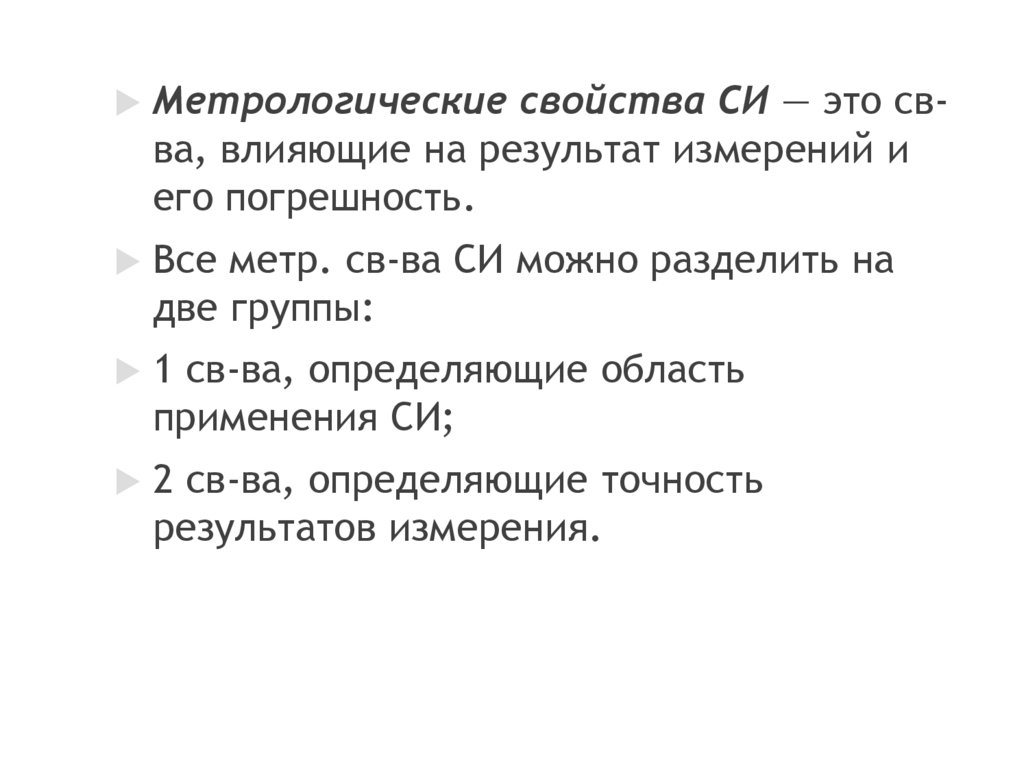 Метрологические свойства СИ — это св-ва, влияющие на результат измерений и его погрешность.

Все метр. св-ва СИ можно разделить на две группы:

1 св-ва, определяющие область применения СИ;

2 св-ва, определяющие точность результатов измерения.